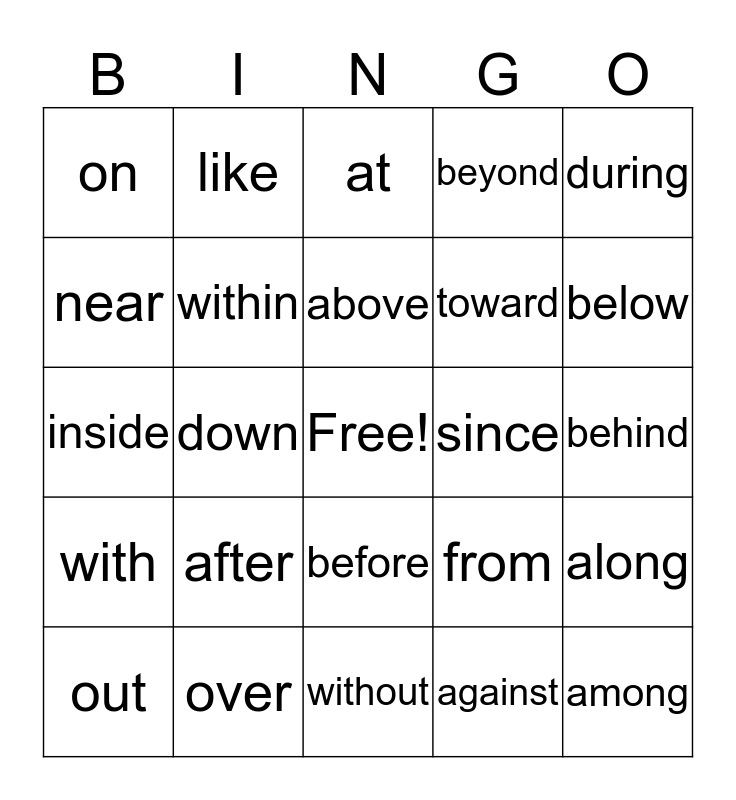 | B | I | N | G | O |
|---|---|---|---|---|
| on | like | at | beyond | during |
| near | within | above | toward | below |
| inside | down | Free! | since | behind |
| with | after | before | from | along |
| out | over | without | against | among |